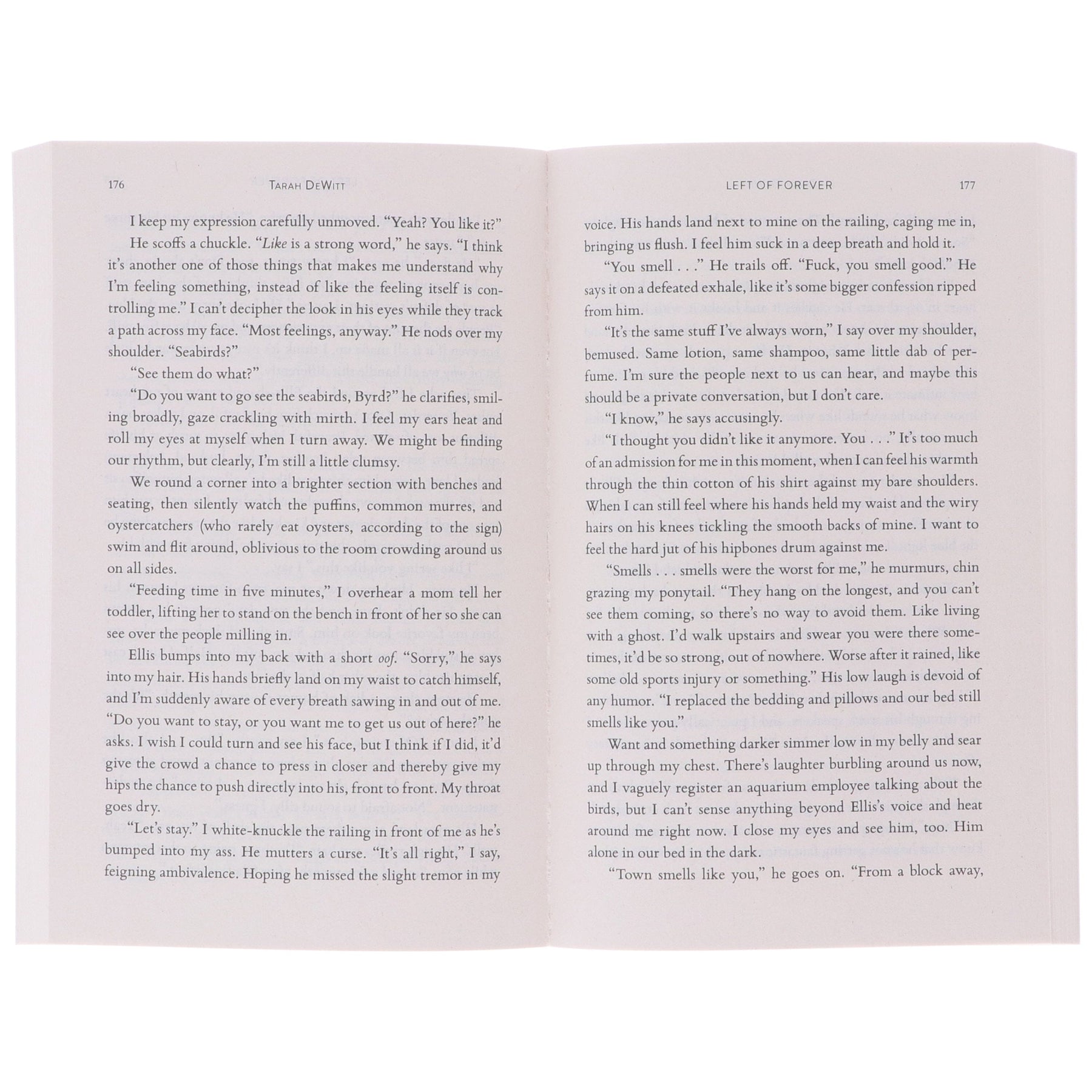 176 TARAH DEWITT

I keep my expression carefully unmoved. "Yeah? You like it?"

He scoffs a chuckle. "Like is a strong word," he says. "I think it's another one of those things that makes me understand why I'm feeling something, instead of like the feeling itself is controlling me." I can't decipher the look in his eyes while they track a path across my face. "Most feelings, anyway." He nods over my shoulder. "Seabirds?"

"See them do what?"

"Do you want to go see the seabirds, Byrd?" he clarifies, smiling broadly, gaze crackling with mirth. I feel my ears heat and roll my eyes at myself when I turn away. We might be finding our rhythm, but clearly, I'm still a little clumsy.

We round a corner into a brighter section with benches and seating, then silently watch the puffins, common murres, and oystercatchers (who rarely eat oysters, according to the sign) swim and flit around, oblivious to the room crowding around us on all sides.

"Feeding time in five minutes," I overhear a mom tell her toddler, lifting her to stand on the bench in front of her so she can see over the people milling in.

Ellis bumps into my back with a short oof. "Sorry," he says into my hair. His hands briefly land on my waist to catch himself, and I'm suddenly aware of every breath sawing in and out of me. "Do you want to stay, or you want me to get us out of here?" he asks. I wish I could turn and see his face, but I think if I did, it'd give the crowd a chance to press in closer and thereby give my hips the chance to push directly into his, front to front. My throat goes dry.

"Let's stay." I white-knuckle the railing in front of me as he's bumped into my ass. He mutters a curse. "It's all right," I say, feigning ambivalence. Hoping he missed the slight tremor in my

LEFT OF FOREVER 177

voice. His hands land next to mine on the railing, caging me in, bringing us flush. I feel him suck in a deep breath and hold it.

"You smell . . ." He trails off. "Fuck, you smell good." He says it on a defeated exhale, like it's some bigger confession ripped from him.

"It's the same stuff I've always worn," I say over my shoulder, bemused. Same lotion, same shampoo, same little dab of perfume. I'm sure the people next to us can hear, and maybe this should be a private conversation, but I don't care.

"I know," he says accusingly.

"I thought you didn't like it anymore. You . . ." It's too much of an admission for me in this moment, when I can feel his warmth through the thin cotton of his shirt against my bare shoulders. When I can still feel where his hands held my waist and the wiry hairs on his knees tickling the smooth backs of mine. I want to feel the hard jut of his hipbones drum against me.

"Smells . . . smells were the worst for me," he murmurs, chin grazing my ponytail. "They hang on the longest, and you can't see them coming, so there's no way to avoid them. Like living with a ghost. I'd walk upstairs and swear you were there sometimes, it'd be so strong, out of nowhere. Worse after it rained, like some old sports injury or something." His low laugh is devoid of any humor. "I replaced the bedding and pillows and our bed still smells like you."

Want and something darker simmer low in my belly and sear up through my chest. There's laughter burbling around us now, and I vaguely register an aquarium employee talking about the birds, but I can't sense anything beyond Ellis's voice and heat around me right now. I close my eyes and see him, too. Him alone in our bed in the dark.

"Town smells like you," he goes on. "From a block away,